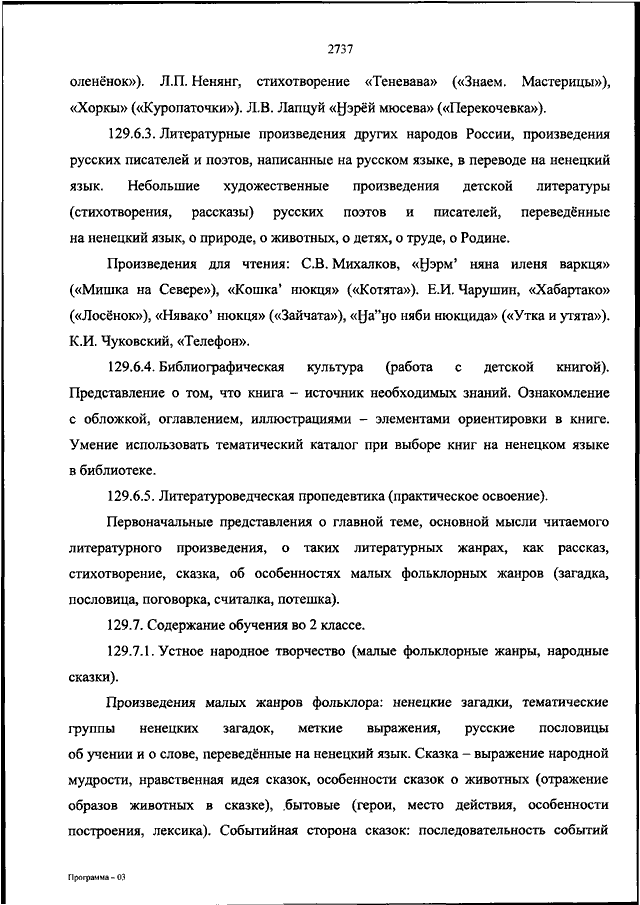 2737

оленёнок»). Л.П. Ненянг, стихотворение «Теневава» («Знаем. Мастерицы»), «Хоркы» («Куропаточки»). Л.В. Лапцуй «Ӈэрёй мюсева» («Перекочевка»).

129.6.3. Литературные произведения других народов России, произведения русских писателей и поэтов, написанные на русском языке, в переводе на ненецкий язык. Небольшие художественные произведения детской литературы (стихотворения, рассказы) русских поэтов и писателей, переведённые на ненецкий язык, о природе, о животных, о детях, о труде, о Родине.

Произведения для чтения: С.В. Михалков, «Ӈэрм' няна иленя варкця» («Мишка на Севере»), «Кошка' нюкця» («Котята»). Е.И. Чарушин, «Хабартако» («Лосёнок»), «Нявако' нюкця» («Зайчата»), «Ӈа"ӈо няби нюкцида» («Утка и утята»). К.И. Чуковский, «Телефон».

129.6.4. Библиографическая культура (работа с детской книгой). Представление о том, что книга – источник необходимых знаний. Ознакомление с обложкой, оглавлением, иллюстрациями – элементами ориентировки в книге. Умение использовать тематический каталог при выборе книг на ненецком языке в библиотеке.

129.6.5. Литературоведческая пропедевтика (практическое освоение).

Первоначальные представления о главной теме, основной мысли читаемого литературного произведения, о таких литературных жанрах, как рассказ, стихотворение, сказка, об особенностях малых фольклорных жанров (загадка, пословица, поговорка, считалка, потешка).

129.7. Содержание обучения во 2 классе.

129.7.1. Устное народное творчество (малые фольклорные жанры, народные сказки).

Произведения малых жанров фольклора: ненецкие загадки, тематические группы ненецких загадок, меткие выражения, русские пословицы об учении и о слове, переведённые на ненецкий язык. Сказка – выражение народной мудрости, нравственная идея сказок, особенности сказок о животных (отражение образов животных в сказке), бытовые (герои, место действия, особенности построения, лексика). Событийная сторона сказок: последовательность событий

Программа – 03